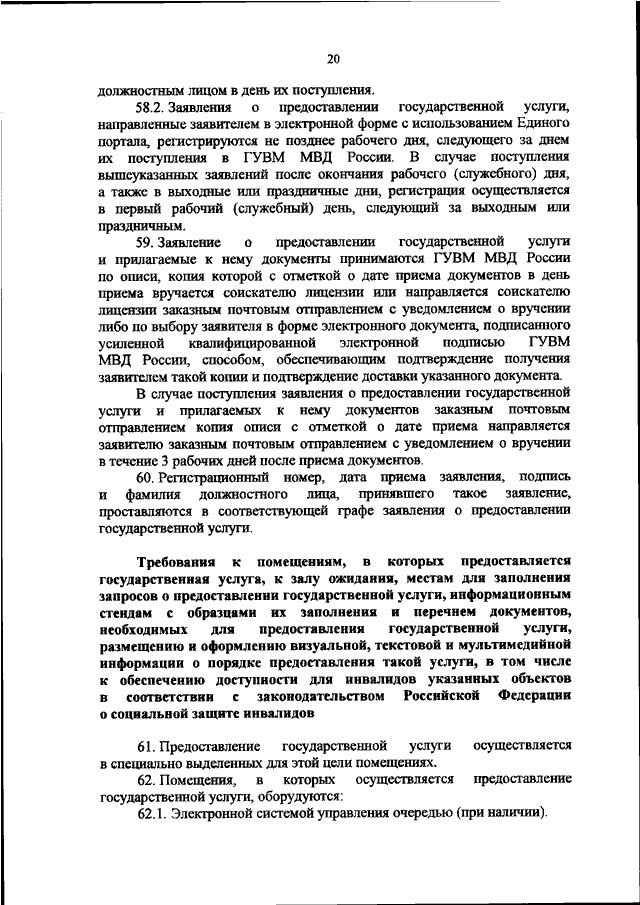 20

должностным лицом в день их поступления.

58.2. Заявления о предоставлении государственной услуги, направленные заявителем в электронной форме с использованием Единого портала, регистрируются не позднее рабочего дня, следующего за днем их поступления в ГУВМ МВД России. В случае поступления вышеуказанных заявлений после окончания рабочего (служебного) дня, а также в выходные или праздничные дни, регистрация осуществляется в первый рабочий (служебный) день, следующий за выходным или праздничным.

59. Заявление о предоставлении государственной услуги и прилагаемые к нему документы принимаются ГУВМ МВД России по описи, копия которой с отметкой о дате приема документов в день приема вручается соискателю лицензии или направляется соискателю лицензии заказным почтовым отправлением с уведомлением о вручении либо по выбору заявителя в форме электронного документа, подписанного усиленной квалифицированной электронной подписью ГУВМ МВД России, способом, обеспечивающим подтверждение получения заявителем такой копии и подтверждение доставки указанного документа.

В случае поступления заявления о предоставлении государственной услуги и прилагаемых к нему документов заказным почтовым отправлением копия описи с отметкой о дате приема направляется заявителю заказным почтовым отправлением с уведомлением о вручении в течение 3 рабочих дней после приема документов.

60. Регистрационный номер, дата приема заявления, подпись и фамилия должностного лица, принявшего такое заявление, проставляются в соответствующей графе заявления о предоставлении государственной услуги.

Требования к помещениям, в которых предоставляется государственная услуга, к залу ожидания, местам для заполнения запросов о предоставлении государственной услуги, информационным стендам с образцами их заполнения и перечнем документов, необходимых для предоставления государственной услуги, размещению и оформлению визуальной, текстовой и мультимедийной информации о порядке предоставления такой услуги, в том числе к обеспечению доступности для инвалидов указанных объектов в соответствии с законодательством Российской Федерации о социальной защите инвалидов

61. Предоставление государственной услуги осуществляется в специально выделенных для этой цели помещениях.

62. Помещения, в которых осуществляется предоставление государственной услуги, оборудуются:

62.1. Электронной системой управления очередью (при наличии).